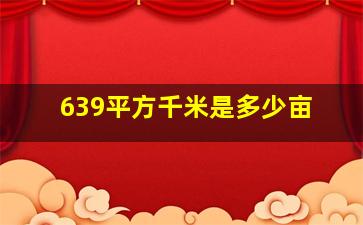 639平方千米是多少亩